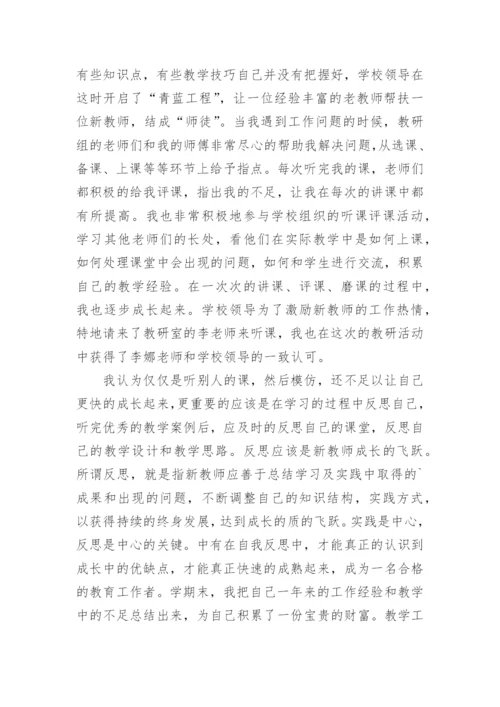 有些知识点，有些教学技巧自己并没有把握好，学校领导在这时开启了“青蓝工程”，让一位经验丰富的老教师帮扶一位新教师，结成“师徒”。当我遇到工作问题的时候，教研组的老师们和我的师傅非常尽心的帮助我解决问题，从选课、备课、上课等等环节上给予指点。每次听完我的课，老师们都积极的给我评课，指出我的不足，让我在每次的讲课中都有所提高。我也非常积极地参与学校组织的听课评课活动，学习其他老师们的长处，看他们在实际教学中是如何上课，如何处理课堂中会出现的问题，如何和学生进行交流，积累自己的教学经验。在一次次的讲课、评课、磨课的过程中，我也逐步成长起来。学校领导为了激励新教师的工作热情，特地请来了教研室的李老师来听课，我也在这次的教研活动中获得了李娜老师和学校领导的一致认可。

我认为仅仅是听别人的课，然后模仿，还不足以让自己更快的成长起来，更重要的应该是在学习的过程中反思自己，听完优秀的教学案例后，应及时的反思自己的课堂，反思自己的教学设计和教学思路。反思应该是新教师成长的飞跃。所谓反思，就是指新教师应善于总结学习及实践中取得的`成果和出现的问题，不断调整自己的知识结构，实践方式，以获得持续的终身发展，达到成长的质的飞跃。实践是中心，反思是中心的关键。中有在自我反思中，才能真正的认识到成长中的优缺点，才能真正快速的成熟起来，成为一名合格的教育工作者。学期末，我把自己一年来的工作经验和教学中的不足总结出来，为自己积累了一份宝贵的财富。教学工